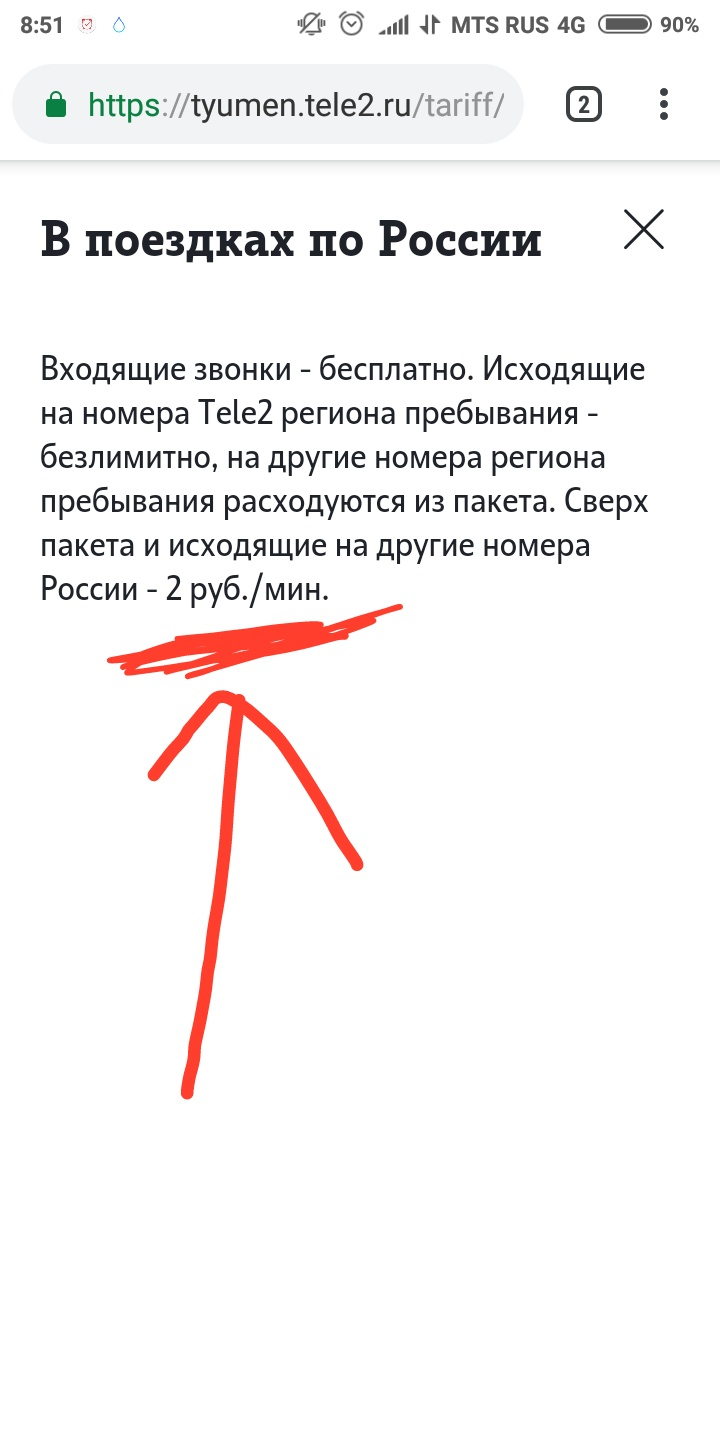 8:51 MTS RUS 4G 90%

https://tyumen.tele2.ru/tariff/

2

В поездках по России

Входящие звонки - бесплатно. Исходящие на номера Tele2 региона пребывания - безлимитно, на другие номера региона пребывания расходуются из пакета. Сверх пакета и исходящие на другие номера России - 2 руб./мин.